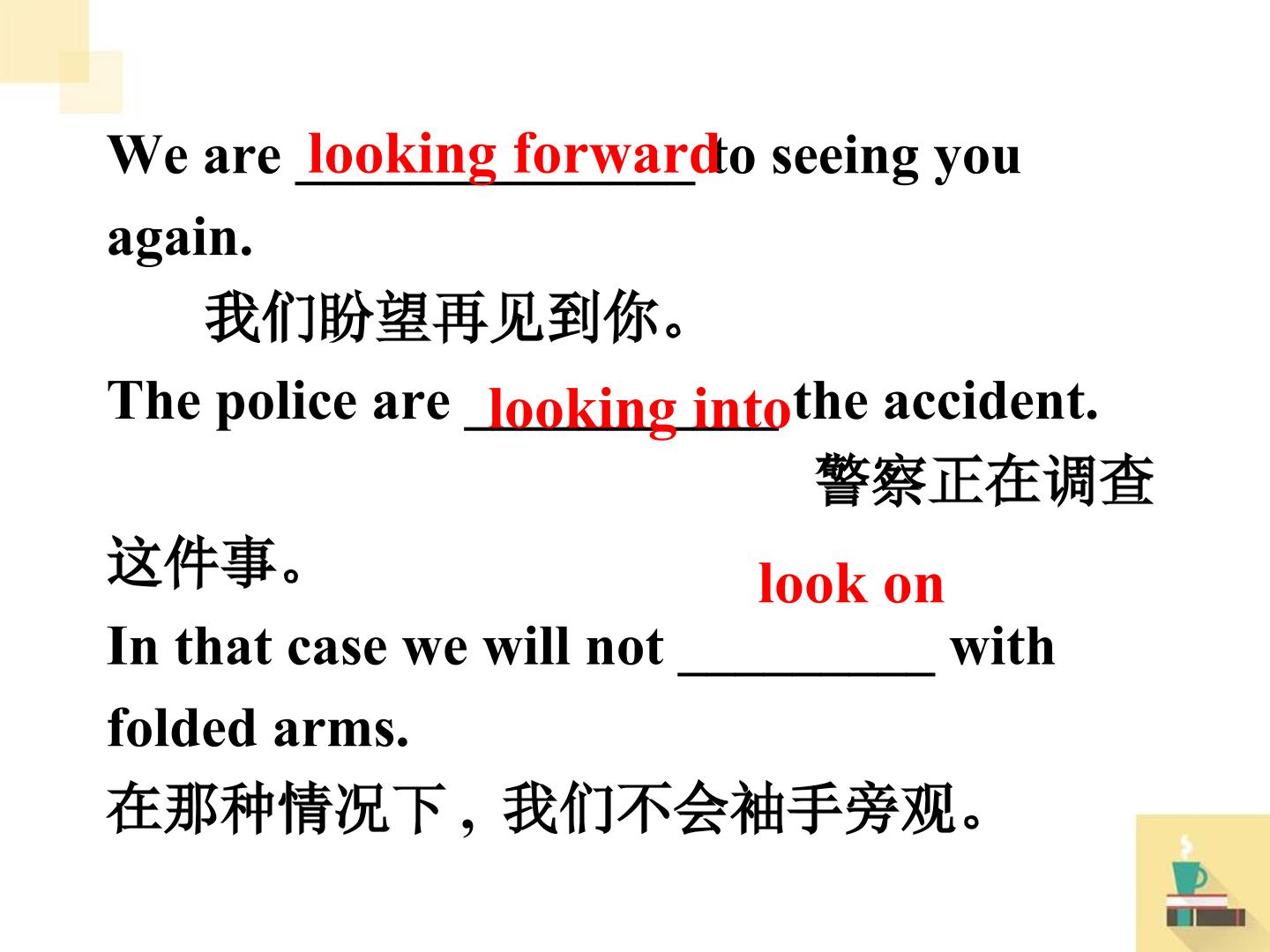 We are looking forward to seeing you again.

我们盼望再见到你。

The police are looking into the accident.

警察正在调查这件事。

In that case we will not look on with folded arms.

在那种情况下，我们不会袖手旁观。